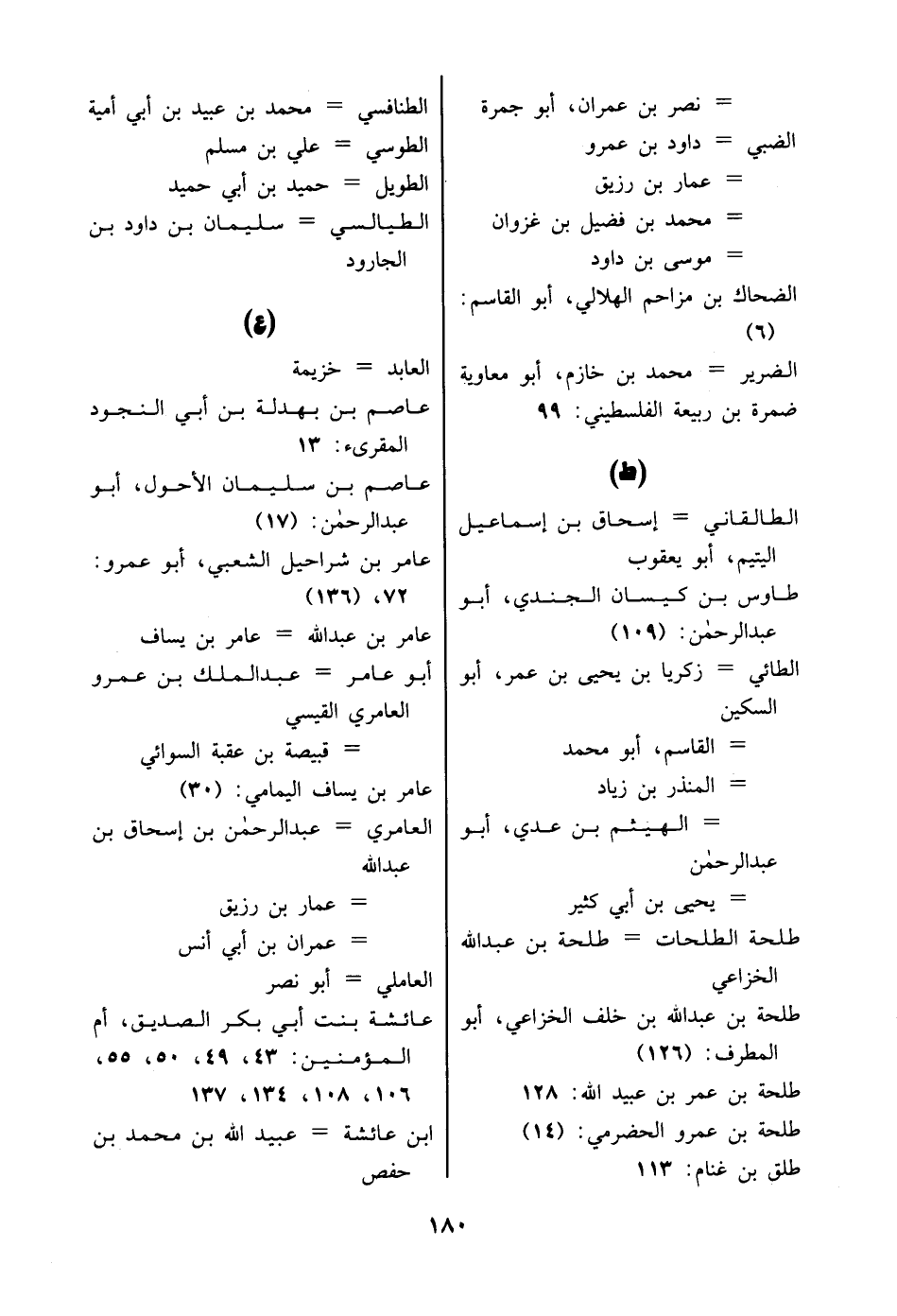 = نصر بن عمران، أبو جمرة
الضبي = داود بن عمرو
= عمار بن رزيق
= محمد بن فضيل بن غزوان
= موسى بن داود
الضحاك بن مزاحم الهلالي، أبو القاسم: (٦)
الضرير = محمد بن خازم، أبو معاوية
ضمرة بن ربيعة الفلسطيني: ٩٩

(ط)

الطالقاني = إسحاق بن إسماعيل اليتيم، أبو يعقوب
طاوس بن كيسان الجندي، أبو عبدالرحمٰن: (١٠٩)
الطائي = زكريا بن يحيى بن عمر، أبو السكين
= القاسم، أبو محمد
= المنذر بن زياد
= الهيثم بن عدي، أبو عبدالرحمٰن
= يحيى بن أبي كثير
طلحة الطلحات = طلحة بن عبدالله الخزاعي
طلحة بن عبدالله بن خلف الخزاعي، أبو المطرف: (١٢٦)
طلحة بن عمر بن عبيد الله: ١٢٨
طلحة بن عمرو الحضرمي: (١٤)
طلق بن غنام: ١١٣

الطنافسي = محمد بن عبيد بن أبي أمية
الطوسي = علي بن مسلم
الطويل = حميد بن أبي حميد
الطيالسي = سليمان بن داود بن الجارود

(ع)

العابد = خزيمة
عاصم بن بهدلة بن أبي النجود المقرىء: ١٣
عاصم بن سليمان الأحول، أبو عبدالرحمٰن: (١٧)
عامر بن شراحيل الشعبي، أبو عمرو: ٧٢، (١٣٦)
عامر بن عبدالله = عامر بن يساف
أبو عامر = عبدالملك بن عمرو العامري القيسي
= قبيصة بن عقبة السوائي
عامر بن يساف اليمامي: (٣٠)
العامري = عبدالرحمٰن بن إسحاق بن عبدالله
= عمار بن رزيق
= عمران بن أبي أنس
العاملي = أبو نصر
عائشة بنت أبي بكر الصديق، أم المؤمنين: ٤٣، ٤٩، ٥٠، ٥٥، ١٠٦، ١٠٨، ١٣٤، ١٣٧
ابن عائشة = عبيد الله بن محمد بن حفص

١٨٠